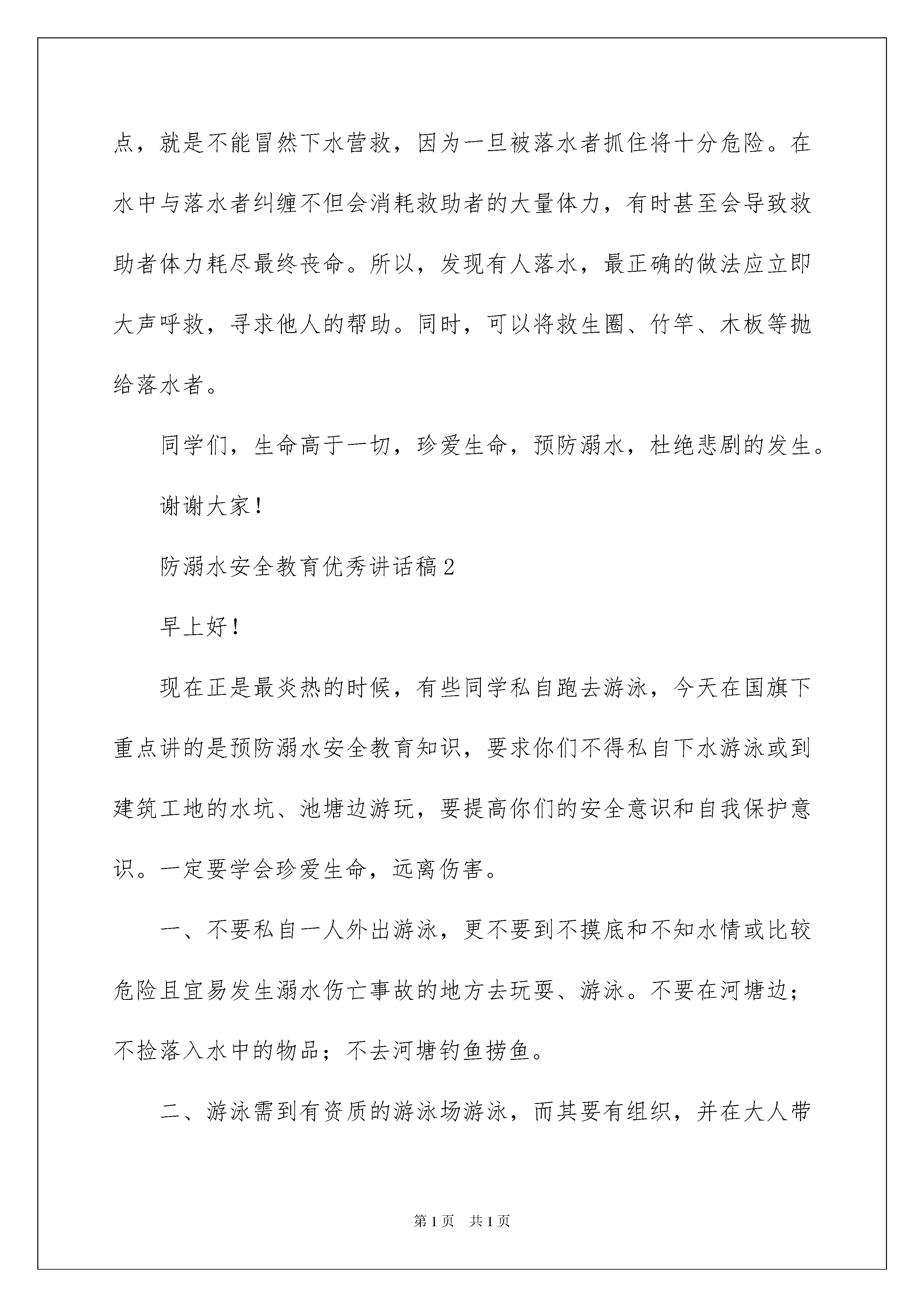 点，就是不能冒然下水营救，因为一旦被落水者抓住将十分危险。在水中与落水者纠缠不但会消耗救助者的大量体力，有时甚至会导致救助者体力耗尽最终丧命。所以，发现有人落水，最正确的做法应立即大声呼救，寻求他人的帮助。同时，可以将救生圈、竹竿、木板等抛给落水者。

同学们，生命高于一切，珍爱生命，预防溺水，杜绝悲剧的发生。

谢谢大家！

防溺水安全教育优秀讲话稿2

早上好！

现在正是最炎热的时候，有些同学私自跑去游泳，今天在国旗下重点讲的是预防溺水安全教育知识，要求你们不得私自下水游泳或到建筑工地的水坑、池塘边游玩，要提高你们的安全意识和自我保护意识。一定要学会珍爱生命，远离伤害。

一、不要私自一人外出游泳，更不要到不摸底和不知水情或比较危险且宜易发生溺水伤亡事故的地方去玩耍、游泳。不要在河塘边；不捡落入水中的物品；不去河塘钓鱼捞鱼。

二、游泳需到有资质的游泳场游泳，而其要有组织，并在大人带

第1页 共1页